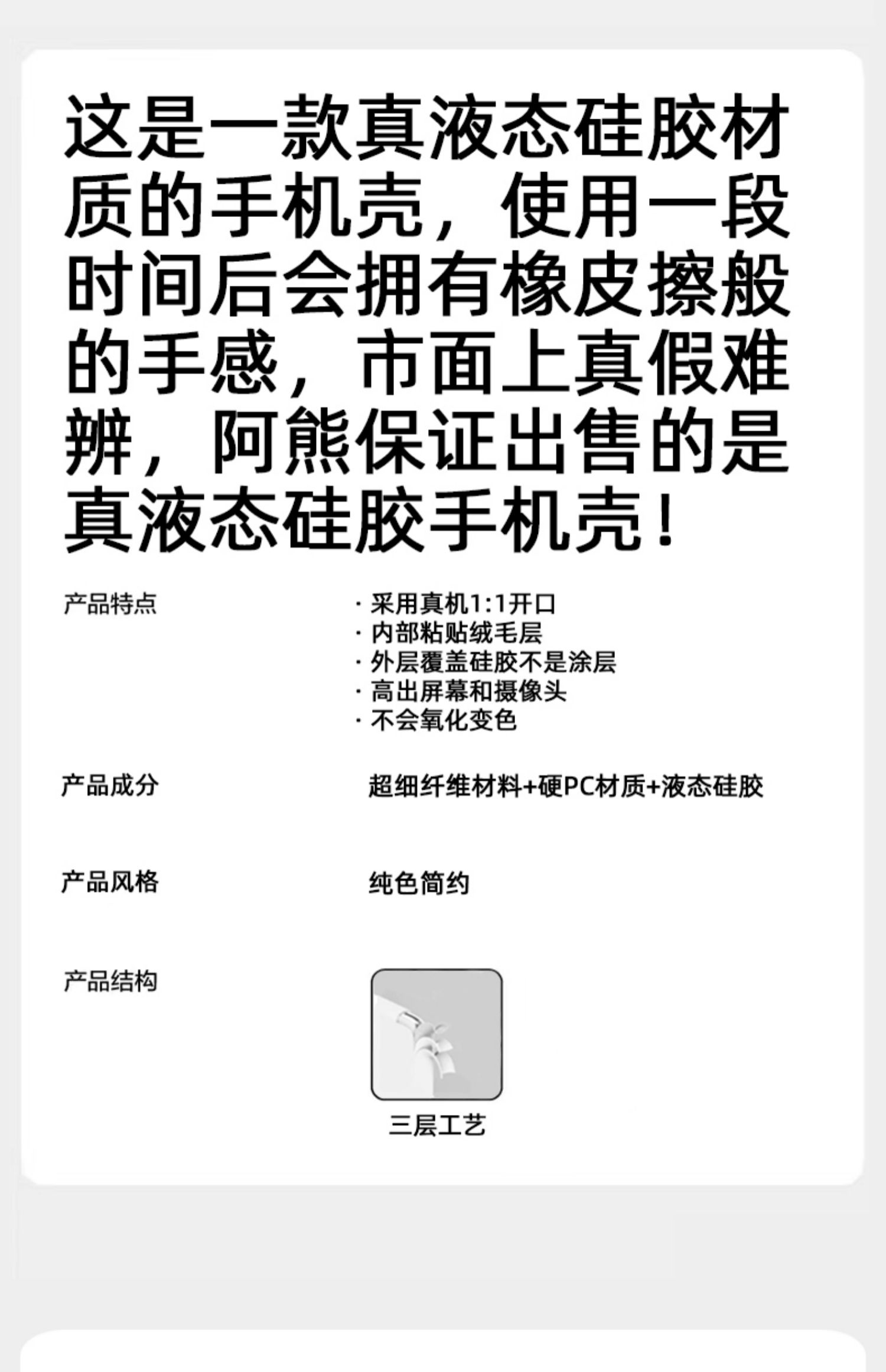 这是一款真液态硅胶材质的手机壳，使用一段时间后会拥有橡皮擦般的手感，市面上真假难辨，阿熊保证出售的是真液态硅胶手机壳！

产品特点

· 采用真机1:1开口
· 内部粘贴绒毛层
· 外层覆盖硅胶不是涂层
· 高出屏幕和摄像头
· 不会氧化变色

产品成分

超细纤维材料+硬PC材质+液态硅胶

产品风格

纯色简约

产品结构

三层工艺